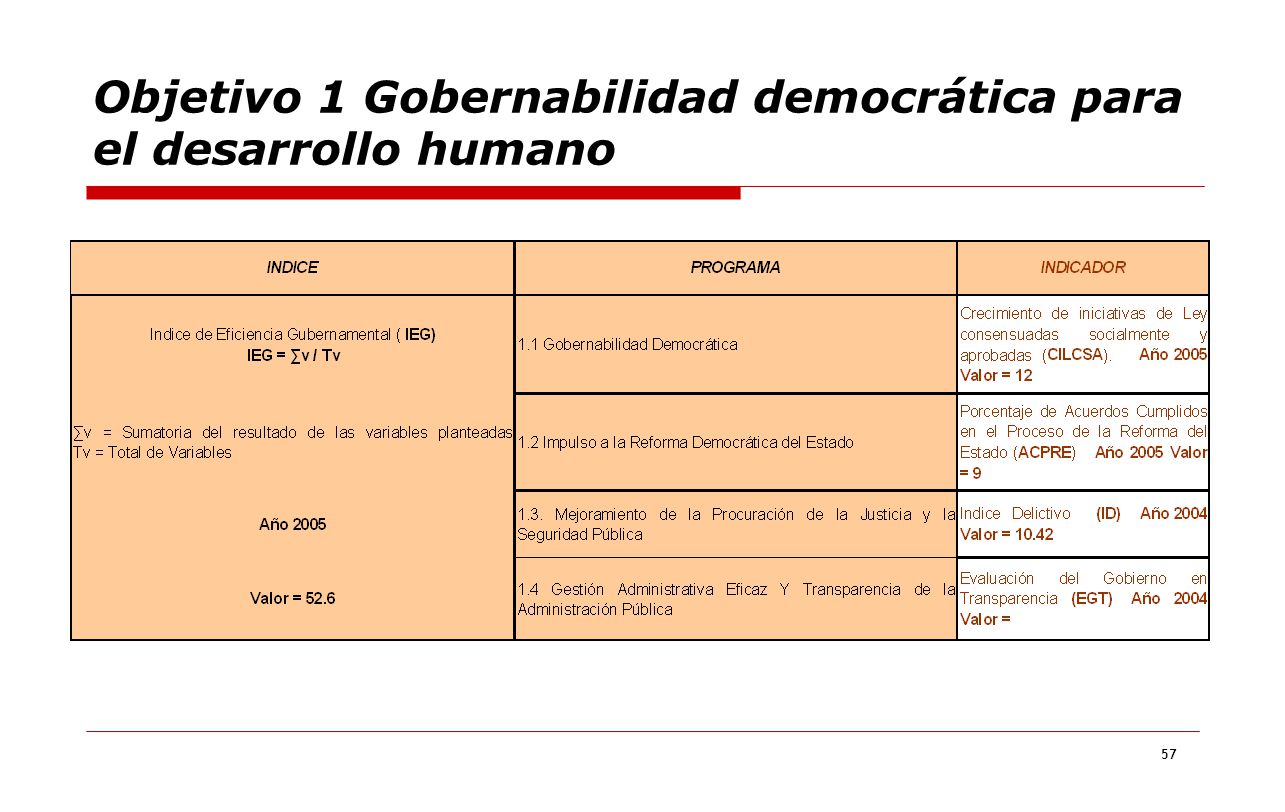 Objetivo 1 Gobernabilidad democrática para el desarrollo humano

| INDICE | PROGRAMA | INDICADOR |
|---|---|---|
| Indice de Eficiencia Gubernamental ( IEG) IEG = ∑v / Tv  ∑v = Sumatoria del resultado de las variables planteadas Tv = Total de Variables  Año 2005  Valor = 52.6 | 1.1 Gobernabilidad Democrática | Crecimiento de iniciativas de Ley consensuadas socialmente y aprobadas (CILCSA). Año 2005 Valor = 12 |
| | 1.2 Impulso a la Reforma Democrática del Estado | Porcentaje de Acuerdos Cumplidos en el Proceso de la Reforma del Estado (ACPRE) Año 2005 Valor = 9 |
| | 1.3. Mejoramiento de la Procuración de la Justicia y la Seguridad Pública | Indice Delictivo (ID) Año 2004 Valor = 10.42 |
| | 1.4 Gestión Administrativa Eficaz Y Transparencia de la Administración Pública | Evaluación del Gobierno en Transparencia (EGT) Año 2004 Valor = |

57